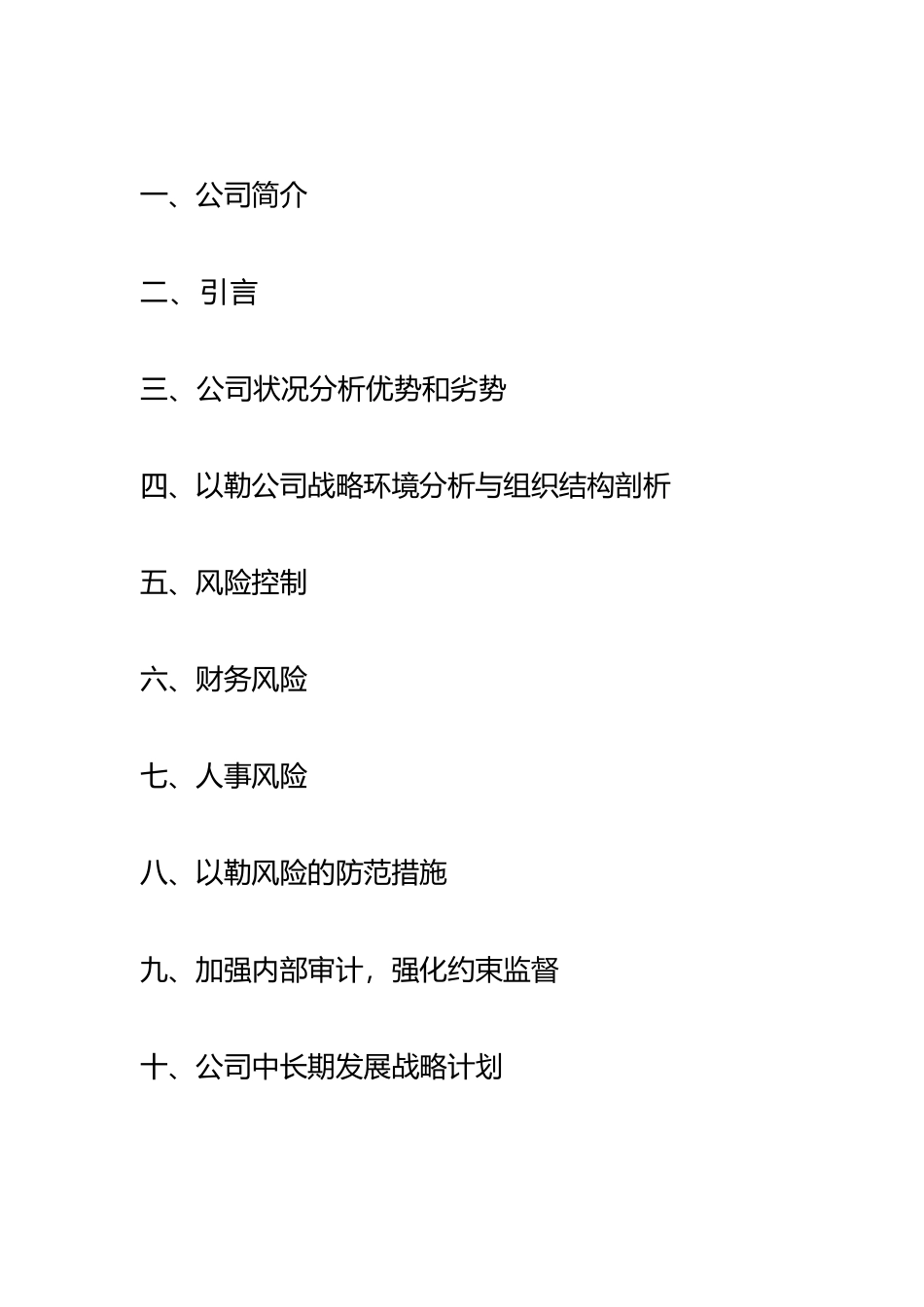 一、公司简介

二、引言

三、公司状况分析优势和劣势

四、以勒公司战略环境分析与组织结构剖析

五、风险控制

六、财务风险

七、人事风险

八、以勒风险的防范措施

九、加强内部审计，强化约束监督

十、公司中长期发展战略计划